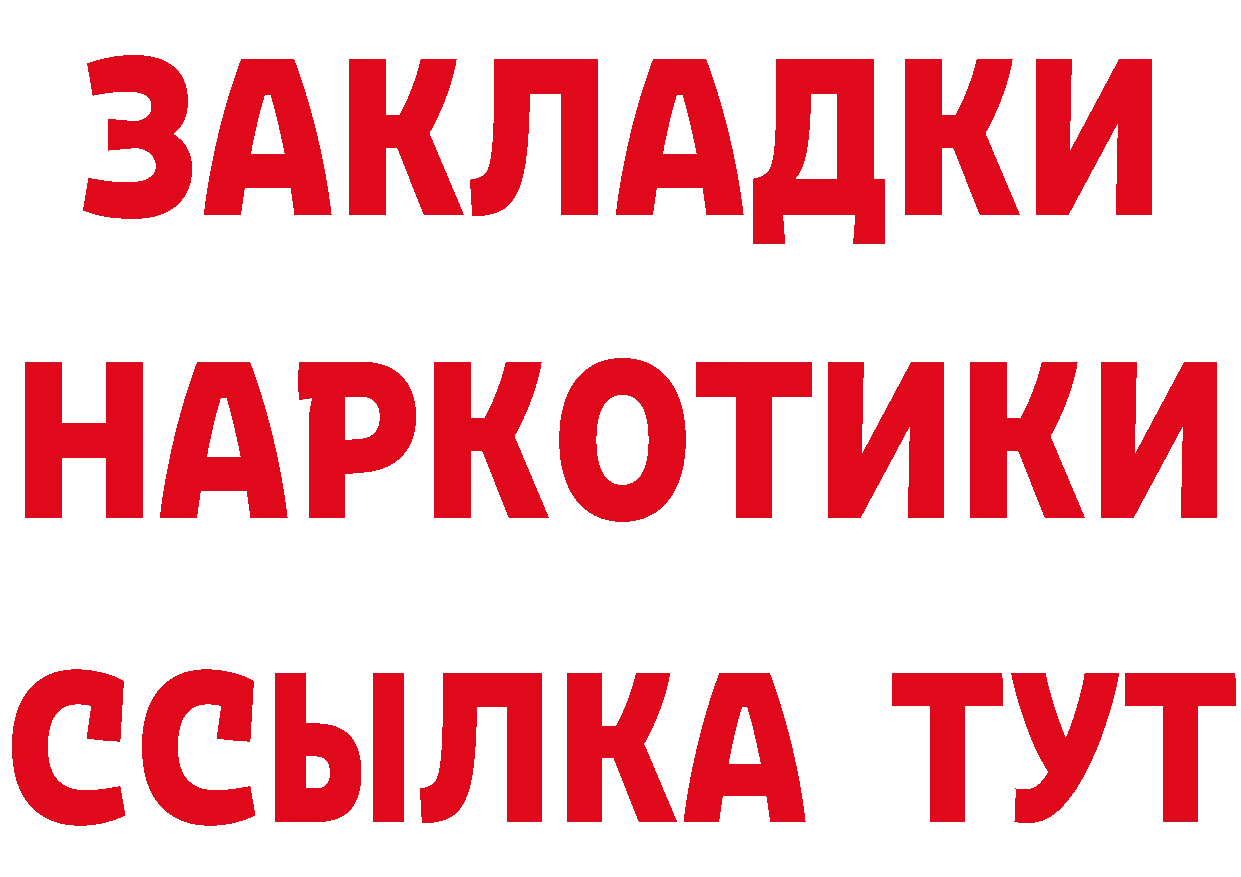 ЗАКЛАДКИ
НАРКОТИКИ
ССЫЛКА ТУТ